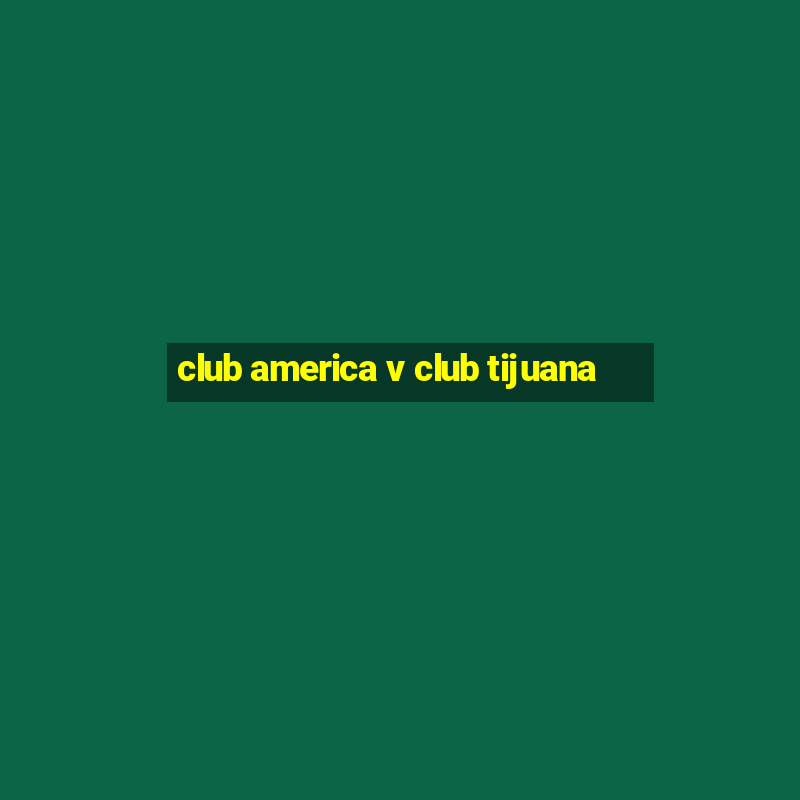 club america v club tijuana